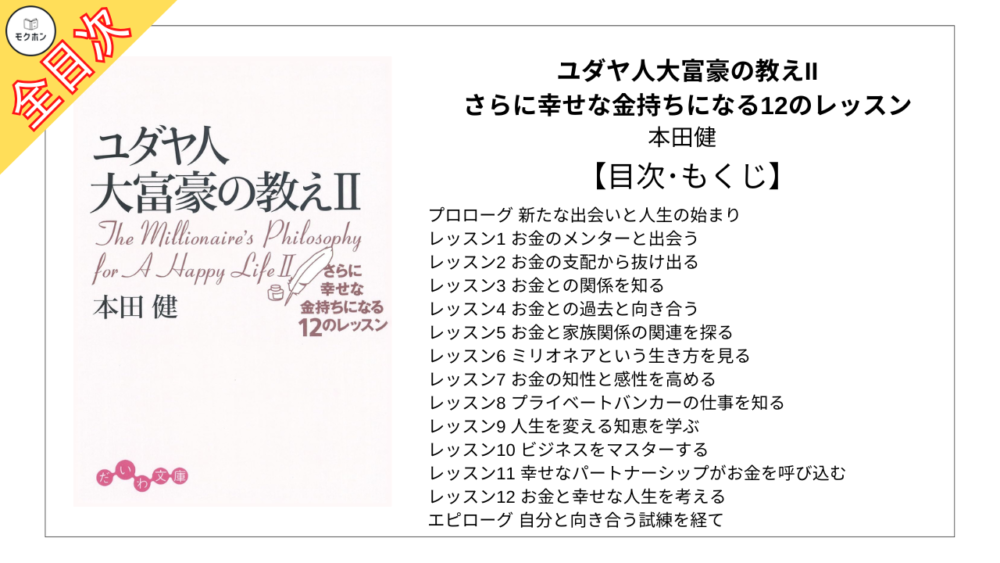 モクホン

全目次

ユダヤ人
大富豪の教えII
The Millionaire's Philosophy for A Happy Life II
さらに幸せな金持ちになる12のレッスン
本田 健
だいわ文庫

ユダヤ人大富豪の教えII
さらに幸せな金持ちになる12のレッスン
本田健
【目次・もくじ】
プロローグ 新たな出会いと人生の始まり
レッスン1 お金のメンターと出会う
レッスン2 お金の支配から抜け出る
レッスン3 お金との関係を知る
レッスン4 お金との過去と向き合う
レッスン5 お金と家族関係の関連を探る
レッスン6 ミリオネアという生き方を見る
レッスン7 お金の知性と感性を高める
レッスン8 プライベートバンカーの仕事を知る
レッスン9 人生を変える知恵を学ぶ
レッスン10 ビジネスをマスターする
レッスン11 幸せなパートナーシップがお金を呼び込む
レッスン12 お金と幸せな人生を考える
エピローグ 自分と向き合う試練を経て